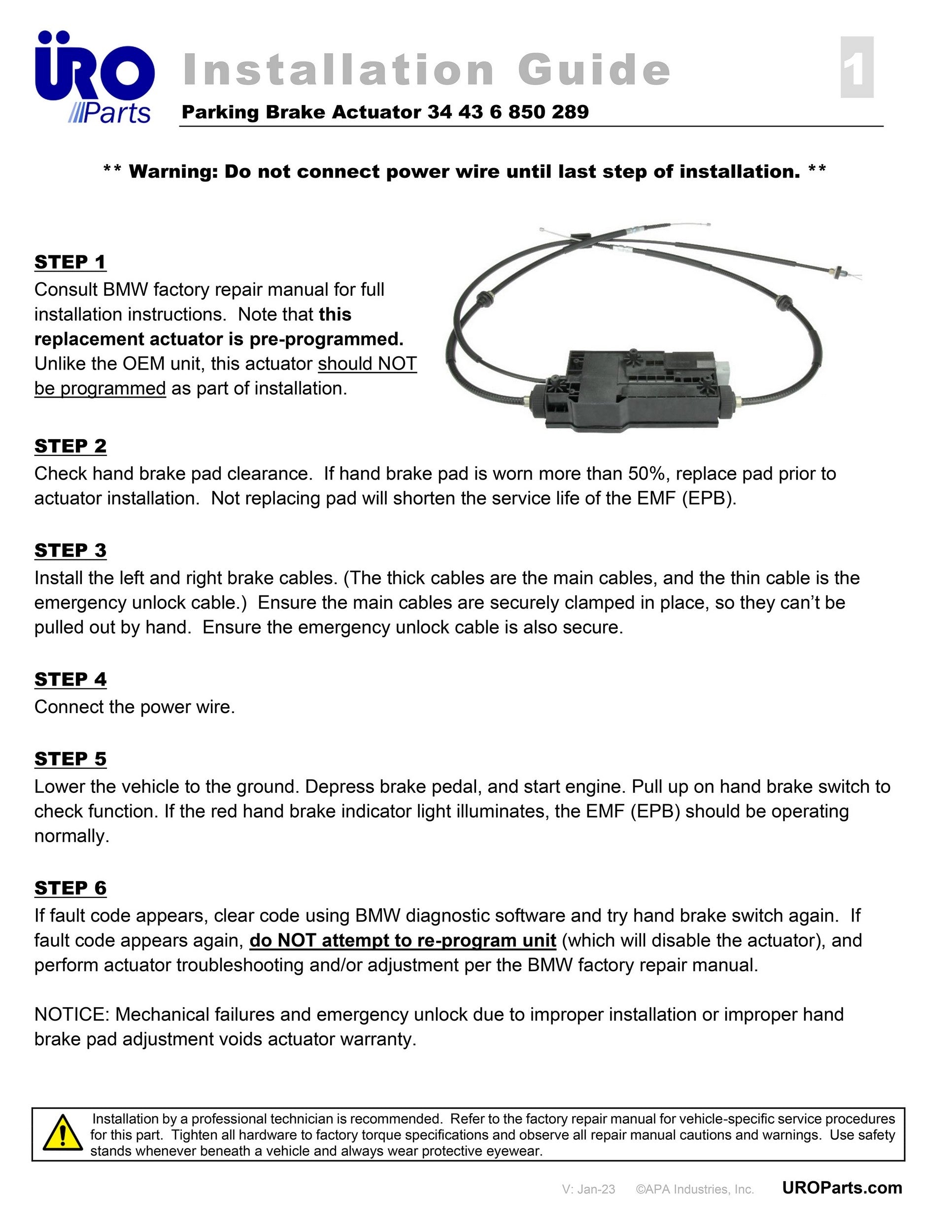 ÜRO Parts

Installation Guide

1

Parking Brake Actuator 34 43 6 850 289

** Warning: Do not connect power wire until last step of installation. **

STEP 1
Consult BMW factory repair manual for full installation instructions. Note that this replacement actuator is pre-programmed. Unlike the OEM unit, this actuator should NOT be programmed as part of installation.

STEP 2
Check hand brake pad clearance. If hand brake pad is worn more than 50%, replace pad prior to actuator installation. Not replacing pad will shorten the service life of the EMF (EPB).

STEP 3
Install the left and right brake cables. (The thick cables are the main cables, and the thin cable is the emergency unlock cable.) Ensure the main cables are securely clamped in place, so they can't be pulled out by hand. Ensure the emergency unlock cable is also secure.

STEP 4
Connect the power wire.

STEP 5
Lower the vehicle to the ground. Depress brake pedal, and start engine. Pull up on hand brake switch to check function. If the red hand brake indicator light illuminates, the EMF (EPB) should be operating normally.

STEP 6
If fault code appears, clear code using BMW diagnostic software and try hand brake switch again. If fault code appears again, do NOT attempt to re-program unit (which will disable the actuator), and perform actuator troubleshooting and/or adjustment per the BMW factory repair manual.

NOTICE: Mechanical failures and emergency unlock due to improper installation or improper hand brake pad adjustment voids actuator warranty.

Installation by a professional technician is recommended. Refer to the factory repair manual for vehicle-specific service procedures for this part. Tighten all hardware to factory torque specifications and observe all repair manual cautions and warnings. Use safety stands whenever beneath a vehicle and always wear protective eyewear.

V: Jan-23 ©APA Industries, Inc. UROParts.com